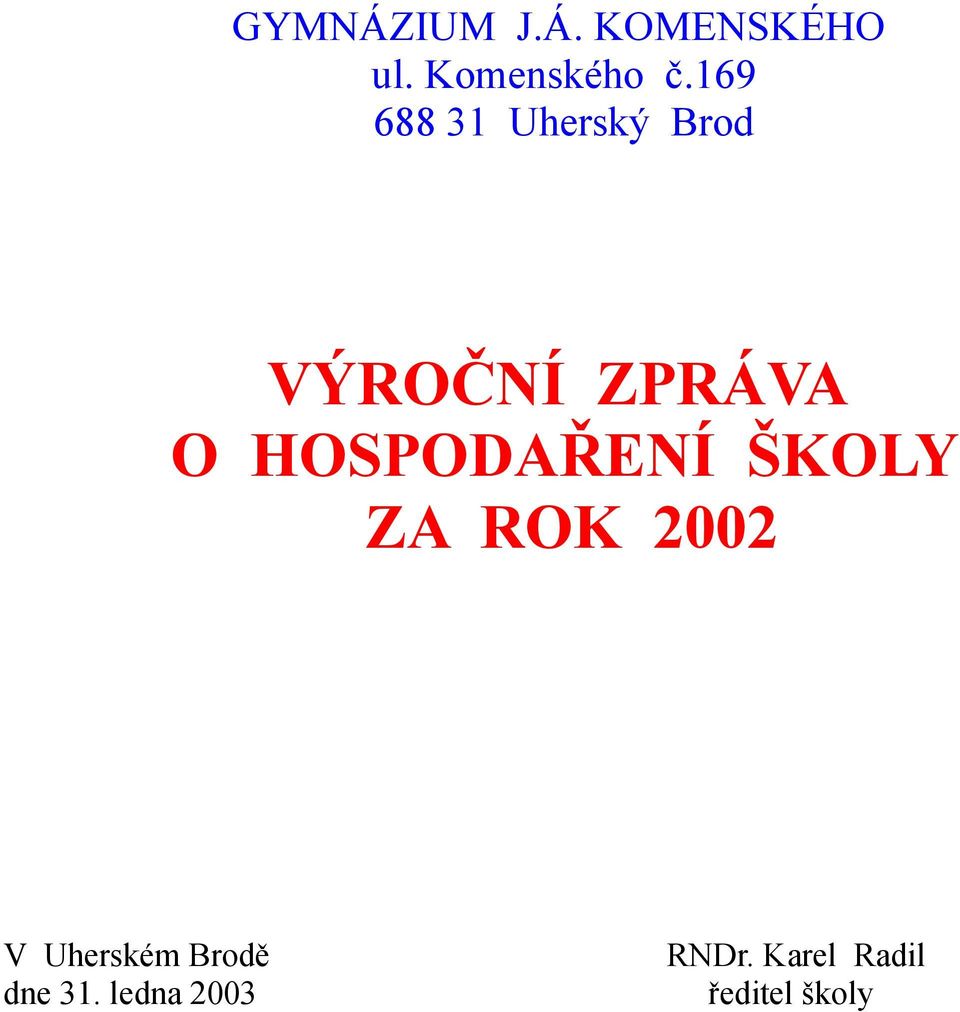 GYMNÁZIUM J.Á. KOMENSKÉHO
ul. Komenského č.169
688 31 Uherský Brod

VÝROČNÍ ZPRÁVA
O HOSPODAŘENÍ ŠKOLY
ZA ROK 2002

V Uherském Brodě
dne 31. ledna 2003

RNDr. Karel Radil
ředitel školy